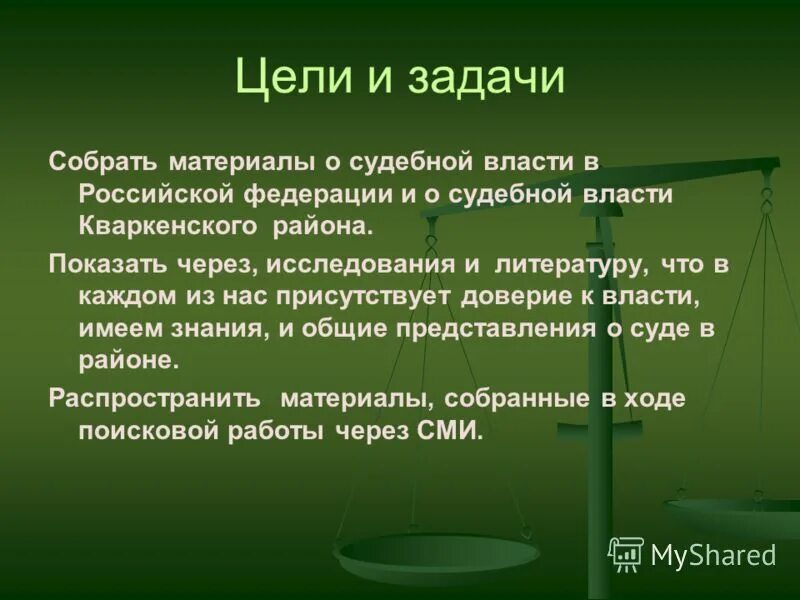 Цели и задачи

Собрать материалы о судебной власти в Российской федерации и о судебной власти Кваркенского района.

Показать через, исследования и литературу, что в каждом из нас присутствует доверие к власти, имеем знания, и общие представления о суде в районе.

Распространить материалы, собранные в ходе поисковой работы через СМИ.

MyShared